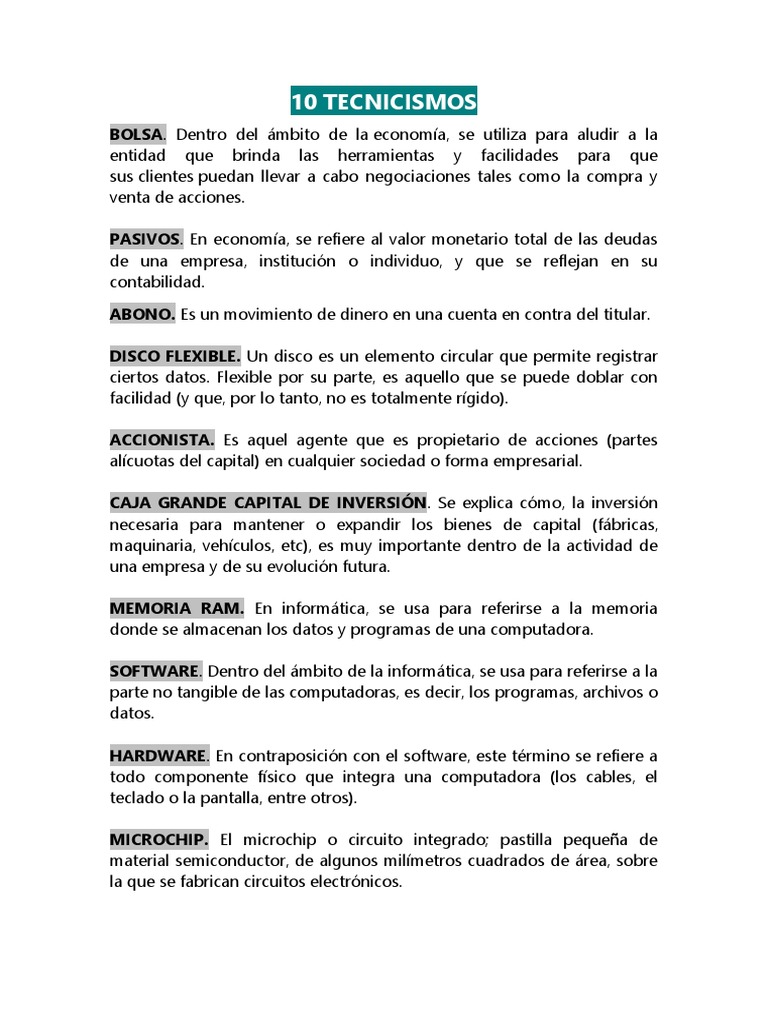 10 TECNICISMOS

BOLSA. Dentro del ámbito de la economía, se utiliza para aludir a la entidad que brinda las herramientas y facilidades para que sus clientes puedan llevar a cabo negociaciones tales como la compra y venta de acciones.

PASIVOS. En economía, se refiere al valor monetario total de las deudas de una empresa, institución o individuo, y que se reflejan en su contabilidad.

ABONO. Es un movimiento de dinero en una cuenta en contra del titular.

DISCO FLEXIBLE. Un disco es un elemento circular que permite registrar ciertos datos. Flexible por su parte, es aquello que se puede doblar con facilidad (y que, por lo tanto, no es totalmente rígido).

ACCIONISTA. Es aquel agente que es propietario de acciones (partes alícuotas del capital) en cualquier sociedad o forma empresarial.

CAJA GRANDE CAPITAL DE INVERSIÓN. Se explica cómo, la inversión necesaria para mantener o expandir los bienes de capital (fábricas, maquinaria, vehículos, etc), es muy importante dentro de la actividad de una empresa y de su evolución futura.

MEMORIA RAM. En informática, se usa para referirse a la memoria donde se almacenan los datos y programas de una computadora.

SOFTWARE. Dentro del ámbito de la informática, se usa para referirse a la parte no tangible de las computadoras, es decir, los programas, archivos o datos.

HARDWARE. En contraposición con el software, este término se refiere a todo componente físico que integra una computadora (los cables, el teclado o la pantalla, entre otros).

MICROCHIP. El microchip o circuito integrado; pastilla pequeña de material semiconductor, de algunos milímetros cuadrados de área, sobre la que se fabrican circuitos electrónicos.